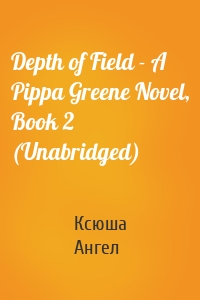 Depth of Field - A Pippa Greene Novel, Book 2 (Unabridged)

Ксюша
Ангел